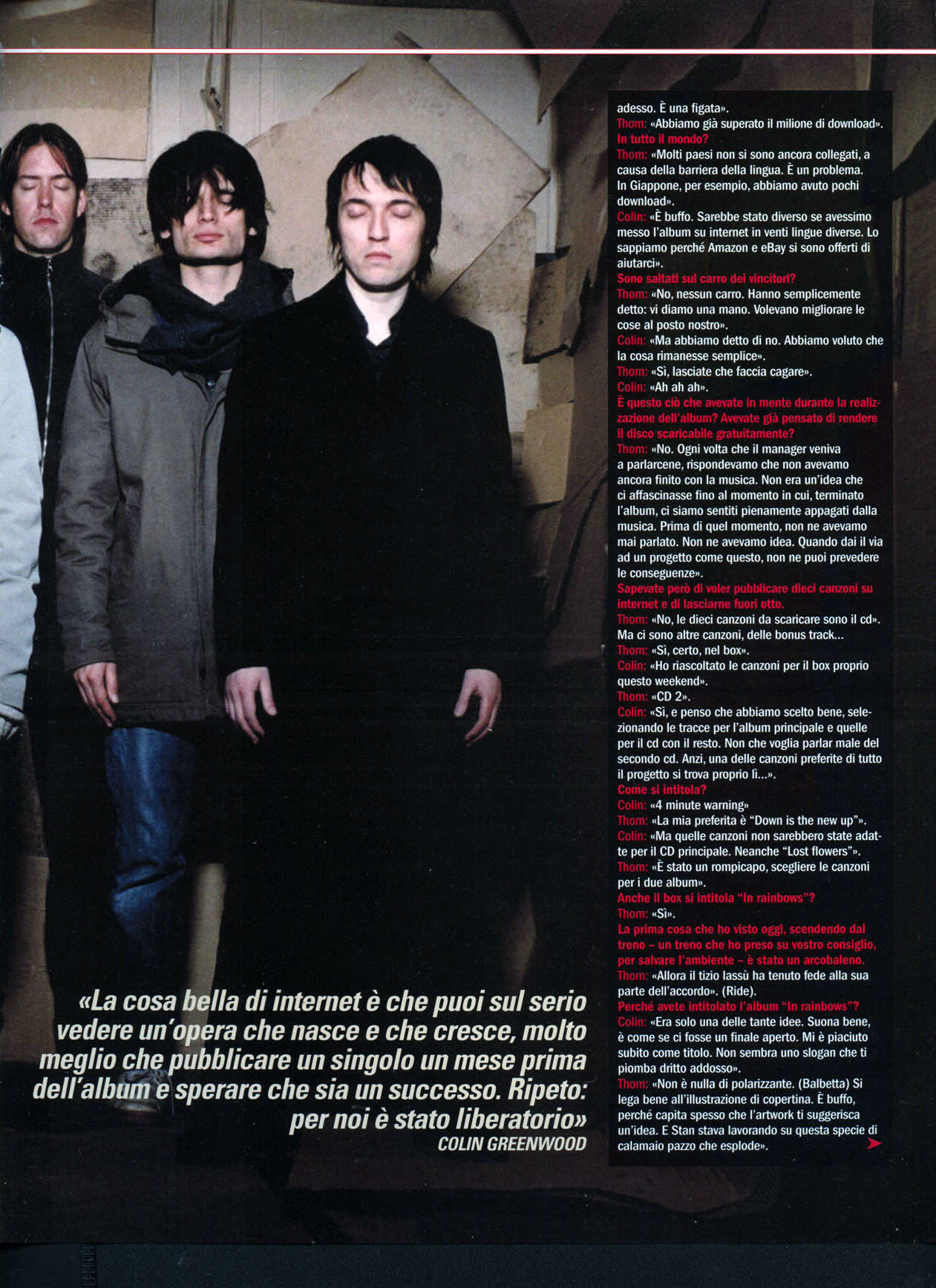 adesso. È una figata».

Thom: «Abbiamo già superato il milione di download».

In tutto il mondo?

Thom: «Molti paesi non si sono ancora collegati, a causa della barriera della lingua. È un problema. In Giappone, per esempio, abbiamo avuto pochi download».

Colin: «È buffo. Sarebbe stato diverso se avessimo messo l'album su internet in venti lingue diverse. Lo sappiamo perché Amazon e eBay si sono offerti di aiutarci».

Sono saltati sul carro dei vincitori?

Thom: «No, nessun carro. Hanno semplicemente detto: vi diamo una mano. Volevano migliorare le cose al posto nostro».

Colin: «Ma abbiamo detto di no. Abbiamo voluto che la cosa rimanesse semplice».

Thom: «Sì, lasciate che faccia cagare».

Colin: «Ah ah ah».

È questo ciò che avevate in mente durante la realizzazione dell'album? Avevate già pensato di rendere il disco scaricabile gratuitamente?

Thom: «No. Ogni volta che il manager veniva a parlarcene, rispondevamo che non avevamo ancora finito con la musica. Non era un'idea che ci affascinasse fino al momento in cui, terminato l'album, ci siamo sentiti pienamente appagati dalla musica. Prima di quel momento, non ne avevamo mai parlato. Non ne avevamo idea. Quando dai il via ad un progetto come questo, non ne puoi prevedere le conseguenze».

Sapevate però di voler pubblicare dieci canzoni su internet e di lasciarne fuori otto.

Thom: «No, le dieci canzoni da scaricare sono il cd».

Ma ci sono altre canzoni, delle bonus track...

Thom: «Sì, certo, nel box».

Colin: «Ho riascoltato le canzoni per il box proprio questo weekend».

Thom: «CD 2».

Colin: «Sì, e penso che abbiamo scelto bene, selezionando le tracce per l'album principale e quelle per il cd con il resto. Non che voglia parlar male del secondo cd. Anzi, una delle canzoni preferite di tutto il progetto si trova proprio lì...».

Come si intitola?

Colin: «4 minute warning»

Thom: «La mia preferita è "Down is the new up"».

Colin: «Ma quelle canzoni non sarebbero state adatte per il CD principale. Neanche "Lost flowers"».

Thom: «È stato un rompicapo, scegliere le canzoni per i due album».

Anche il box si intitola "In rainbows"?

Thom: «Sì».

La prima cosa che ho visto oggi, scendendo dal treno – un treno che ho preso su vostro consiglio, per salvare l'ambiente – è stato un arcobaleno.

Thom: «Allora il tizio lassù ha tenuto fede alla sua parte dell'accordo». (Ride).

Perché avete intitolato l'album "In rainbows"?

Colin: «Era solo una delle tante idee. Suona bene, è come se ci fosse un finale aperto. Mi è piaciuto subito come titolo. Non sembra uno slogan che ti piomba dritto addosso».

Thom: «Non è nulla di polarizzante. (Balbetta) Si lega bene all'illustrazione di copertina. È buffo, perché capita spesso che l'artwork ti suggerisca un'idea. E Stan stava lavorando su questa specie di calamaio pazzo che esplode».

«La cosa bella di internet è che puoi sul serio vedere un'opera che nasce e che cresce, molto meglio che pubblicare un singolo un mese prima dell'album e sperare che sia un successo. Ripeto: per noi è stato liberatorio»
COLIN GREENWOOD